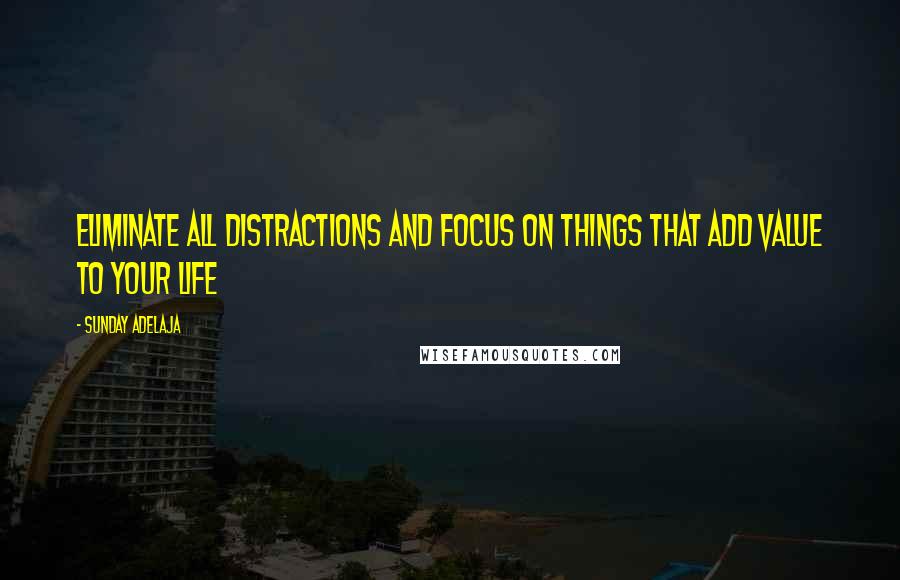 ELIMINATE ALL DISTRACTIONS AND FOCUS ON THINGS THAT ADD VALUE TO YOUR LIFE

- SUNDAY ADELAJA

WISEFAMOUSQUOTES.COM